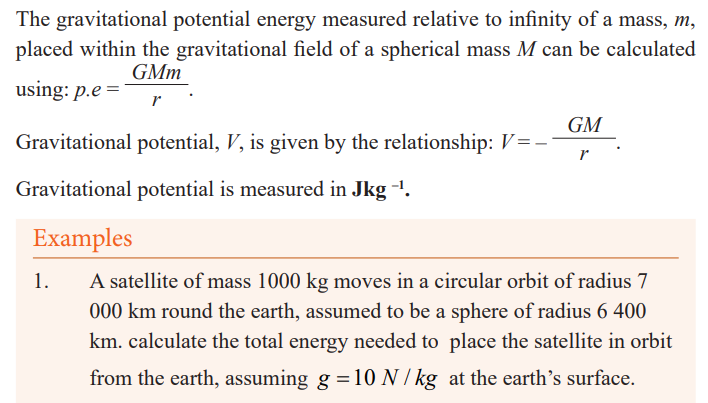 The gravitational potential energy measured relative to infinity of a mass, $m$, placed within the gravitational field of a spherical mass $M$ can be calculated using: $p.e = \frac{GMm}{r}$.

Gravitational potential, $V$, is given by the relationship: $V = -\frac{GM}{r}$.

Gravitational potential is measured in **Jkg $^{-1}$.**

Examples

1. A satellite of mass 1000 kg moves in a circular orbit of radius 7 000 km round the earth, assumed to be a sphere of radius 6 400 km. calculate the total energy needed to place the satellite in orbit from the earth, assuming $g = 10\ N/kg$ at the earth's surface.